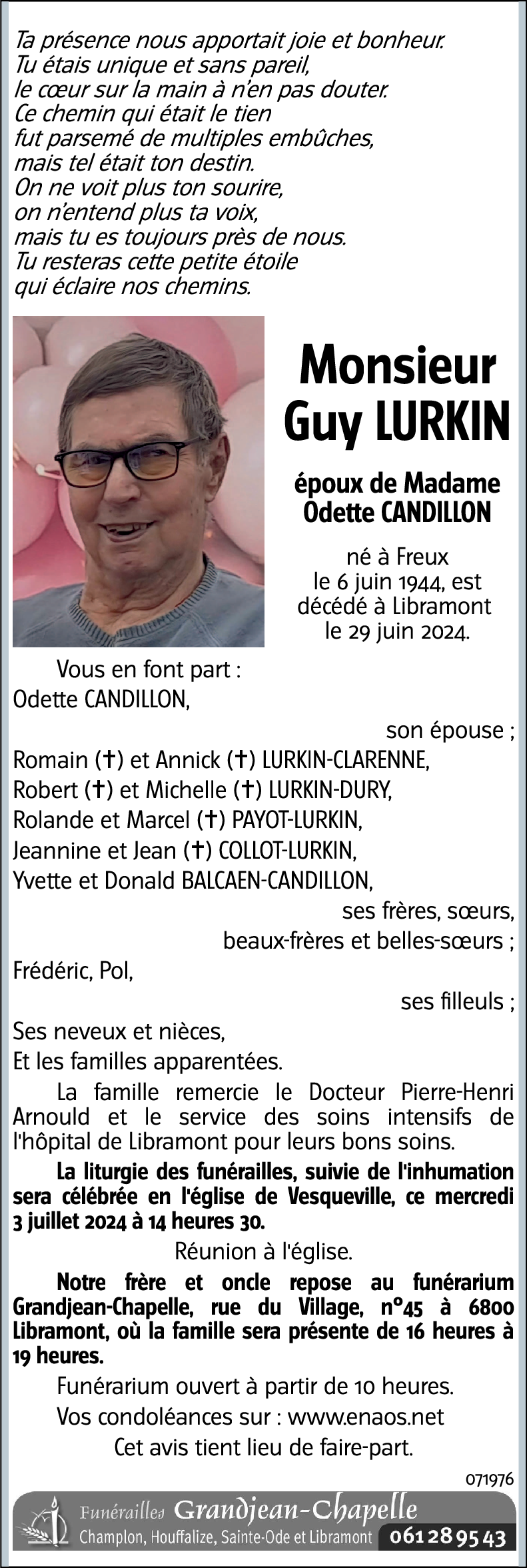 Ta présence nous apportait joie et bonheur.
Tu étais unique et sans pareil,
le cœur sur la main à n'en pas douter.
Ce chemin qui était le tien
fut parsemé de multiples embûches,
mais tel était ton destin.
On ne voit plus ton sourire,
on n'entend plus ta voix,
mais tu es toujours près de nous.
Tu resteras cette petite étoile
qui éclaire nos chemins.

Monsieur
Guy LURKIN

époux de Madame
Odette CANDILLON

né à Freux
le 6 juin 1944, est
décédé à Libramont
le 29 juin 2024.

Vous en font part :
Odette CANDILLON,
son épouse ;
Romain (✝) et Annick (✝) LURKIN-CLARENNE,
Robert (✝) et Michelle (✝) LURKIN-DURY,
Rolande et Marcel (✝) PAYOT-LURKIN,
Jeannine et Jean (✝) COLLOT-LURKIN,
Yvette et Donald BALCAEN-CANDILLON,
ses frères, sœurs,
beaux-frères et belles-sœurs ;
Frédéric, Pol,
ses filleuls ;
Ses neveux et nièces,
Et les familles apparentées.

La famille remercie le Docteur Pierre-Henri Arnould et le service des soins intensifs de l'hôpital de Libramont pour leurs bons soins.

La liturgie des funérailles, suivie de l'inhumation sera célébrée en l'église de Vesqueville, ce mercredi 3 juillet 2024 à 14 heures 30.

Réunion à l'église.

Notre frère et oncle repose au funérarium Grandjean-Chapelle, rue du Village, n°45 à 6800 Libramont, où la famille sera présente de 16 heures à 19 heures.

Funérarium ouvert à partir de 10 heures.

Vos condoléances sur : www.enaos.net

Cet avis tient lieu de faire-part.

071976

Funérailles Grandjean-Chapelle
Champlon, Houffalize, Sainte-Ode et Libramont 061 28 95 43